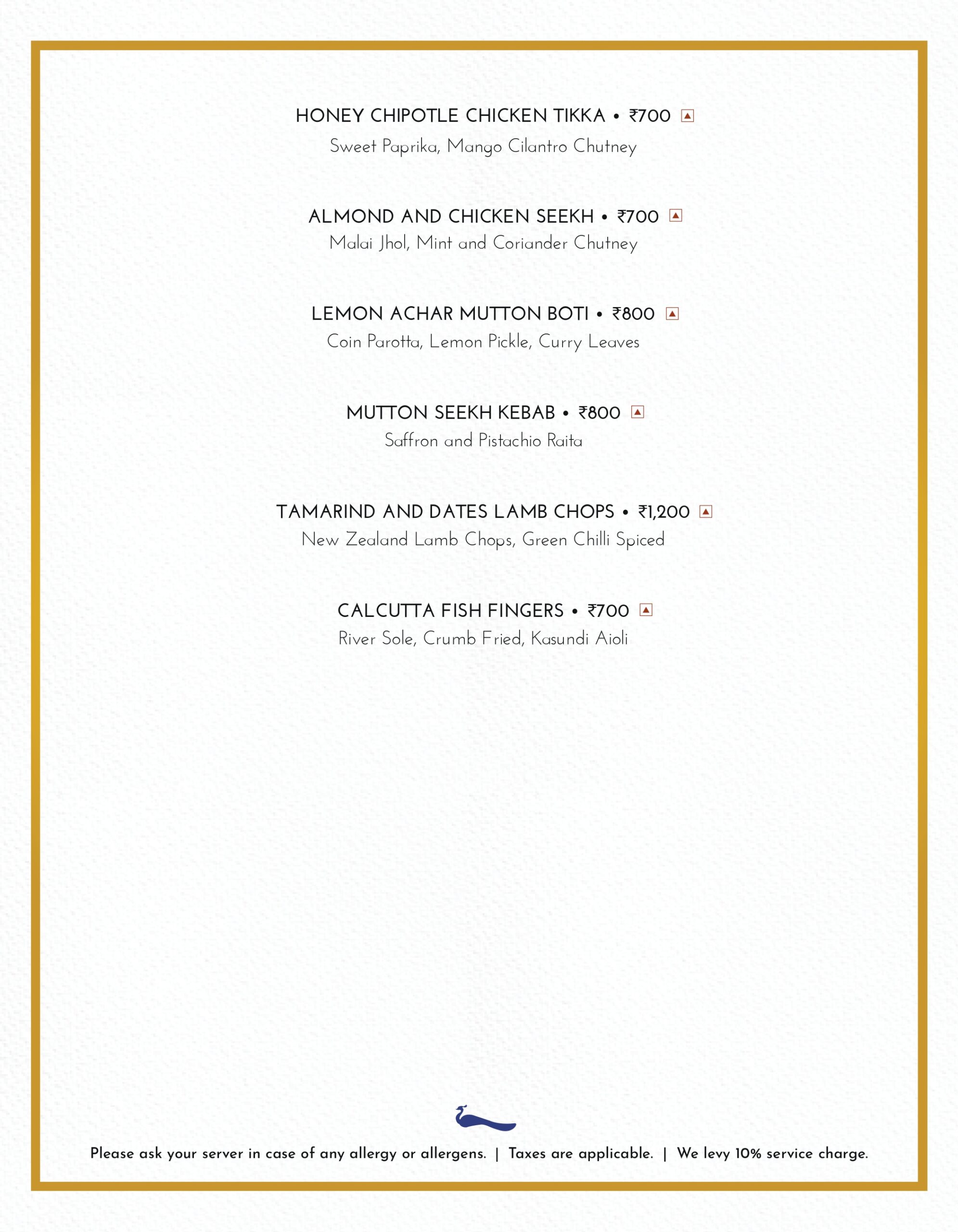 HONEY CHIPOTLE CHICKEN TIKKA • ₹700

Sweet Paprika, Mango Cilantro Chutney

ALMOND AND CHICKEN SEEKH • ₹700

Malai Jhol, Mint and Coriander Chutney

LEMON ACHAR MUTTON BOTI • ₹800

Coin Parotta, Lemon Pickle, Curry Leaves

MUTTON SEEKH KEBAB • ₹800

Saffron and Pistachio Raita

TAMARIND AND DATES LAMB CHOPS • ₹1,200

New Zealand Lamb Chops, Green Chilli Spiced

CALCUTTA FISH FINGERS • ₹700

River Sole, Crumb Fried, Kasundi Aioli

Please ask your server in case of any allergy or allergens. | Taxes are applicable. | We levy 10% service charge.